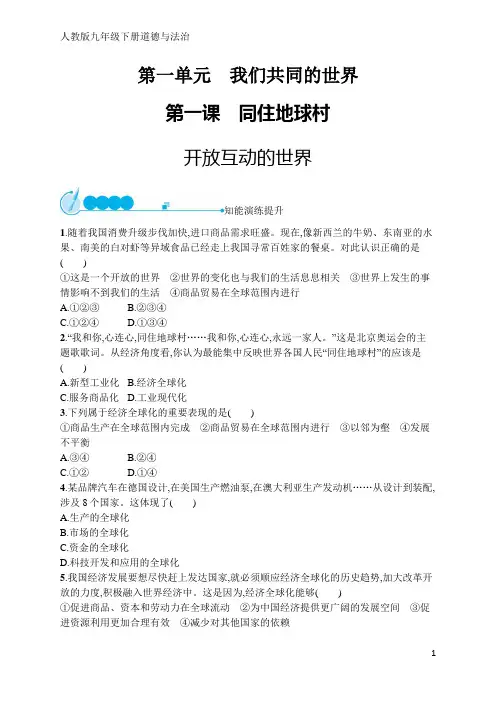 人教版九年级下册道德与法治

第一单元　我们共同的世界

第一课　同住地球村

开放互动的世界

知能演练提升

1.随着我国消费升级步伐加快,进口商品需求旺盛。现在,像新西兰的牛奶、东南亚的水果、南美的白对虾等异域食品已经走上我国寻常百姓家的餐桌。对此认识正确的是(　　)
①这是一个开放的世界　②世界的变化也与我们的生活息息相关　③世界上发生的事情影响不到我们的生活　④商品贸易在全球范围内进行
A.①②③　　B.②③④
C.①②④　　D.①③④

2.“我和你,心连心,同住地球村……我和你,心连心,永远一家人。”这是北京奥运会的主题歌歌词。从经济角度看,你认为最能集中反映世界各国人民“同住地球村”的应该是(　　)
A.新型工业化　B.经济全球化
C.服务商品化　D.工业现代化

3.下列属于经济全球化的重要表现的是(　　)
①商品生产在全球范围内完成　②商品贸易在全球范围内进行　③以邻为壑　④发展不平衡
A.③④　　B.②④
C.①②　　D.①④

4.某品牌汽车在德国设计,在美国生产燃油泵,在澳大利亚生产发动机……从设计到装配,涉及8个国家。这体现了(　　)
A.生产的全球化
B.市场的全球化
C.资金的全球化
D.科技开发和应用的全球化

5.我国经济发展要想尽快赶上发达国家,就必须顺应经济全球化的历史趋势,加大改革开放的力度,积极融入世界经济中。这是因为,经济全球化能够(　　)
①促进商品、资本和劳动力在全球流动　②为中国经济提供更广阔的发展空间　③促进资源利用更加合理有效　④减少对其他国家的依赖

1